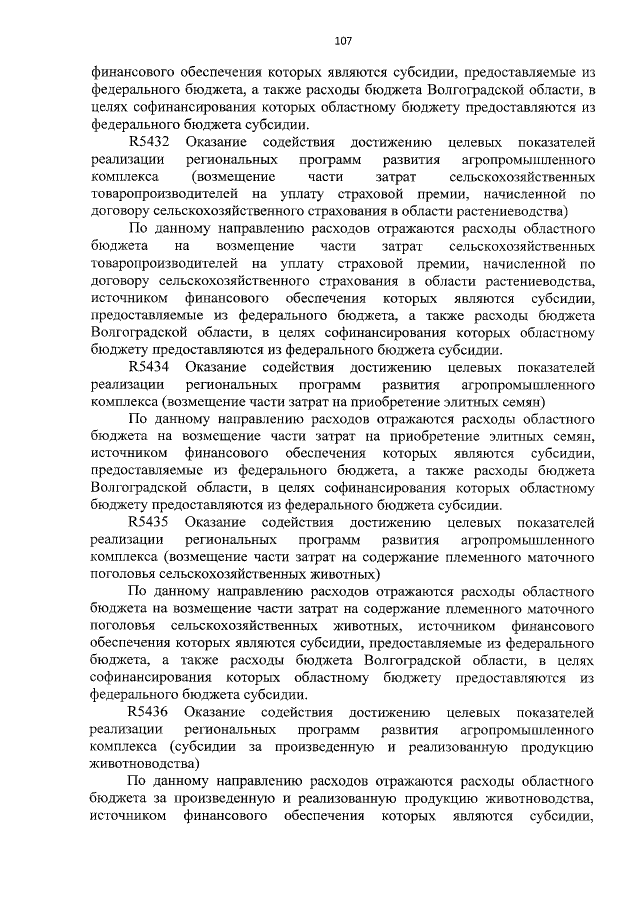 107

финансового обеспечения которых являются субсидии, предоставляемые из федерального бюджета, а также расходы бюджета Волгоградской области, в целях софинансирования которых областному бюджету предоставляются из федерального бюджета субсидии.

R5432 Оказание содействия достижению целевых показателей реализации региональных программ развития агропромышленного комплекса (возмещение части затрат сельскохозяйственных товаропроизводителей на уплату страховой премии, начисленной по договору сельскохозяйственного страхования в области растениеводства)

По данному направлению расходов отражаются расходы областного бюджета на возмещение части затрат сельскохозяйственных товаропроизводителей на уплату страховой премии, начисленной по договору сельскохозяйственного страхования в области растениеводства, источником финансового обеспечения которых являются субсидии, предоставляемые из федерального бюджета, а также расходы бюджета Волгоградской области, в целях софинансирования которых областному бюджету предоставляются из федерального бюджета субсидии.

R5434 Оказание содействия достижению целевых показателей реализации региональных программ развития агропромышленного комплекса (возмещение части затрат на приобретение элитных семян)

По данному направлению расходов отражаются расходы областного бюджета на возмещение части затрат на приобретение элитных семян, источником финансового обеспечения которых являются субсидии, предоставляемые из федерального бюджета, а также расходы бюджета Волгоградской области, в целях софинансирования которых областному бюджету предоставляются из федерального бюджета субсидии.

R5435 Оказание содействия достижению целевых показателей реализации региональных программ развития агропромышленного комплекса (возмещение части затрат на содержание племенного маточного поголовья сельскохозяйственных животных)

По данному направлению расходов отражаются расходы областного бюджета на возмещение части затрат на содержание племенного маточного поголовья сельскохозяйственных животных, источником финансового обеспечения которых являются субсидии, предоставляемые из федерального бюджета, а также расходы бюджета Волгоградской области, в целях софинансирования которых областному бюджету предоставляются из федерального бюджета субсидии.

R5436 Оказание содействия достижению целевых показателей реализации региональных программ развития агропромышленного комплекса (субсидии за произведенную и реализованную продукцию животноводства)

По данному направлению расходов отражаются расходы областного бюджета за произведенную и реализованную продукцию животноводства, источником финансового обеспечения которых являются субсидии,